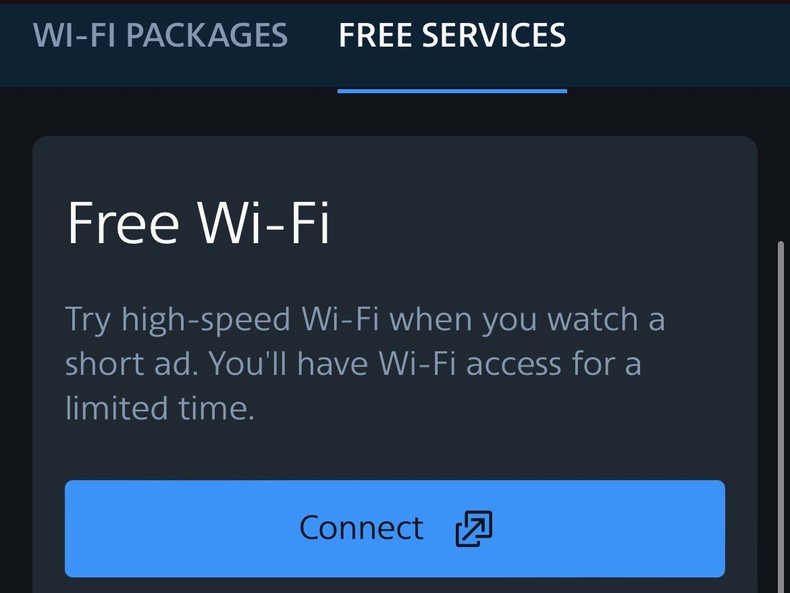 WI-FI PACKAGES FREE SERVICES

Free Wi-Fi

Try high-speed Wi-Fi when you watch a short ad. You'll have Wi-Fi access for a limited time.

Connect